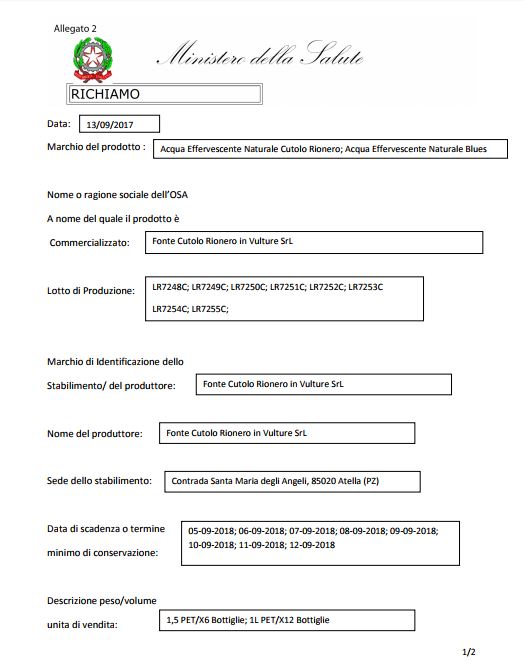 Allegato 2

Ministero della Salute

RICHIAMO

Data: 13/09/2017

Marchio del prodotto : Acqua Effervescente Naturale Cutolo Rionero; Acqua Effervescente Naturale Blues

Nome o ragione sociale dell'OSA

A nome del quale il prodotto è

Commercializzato: Fonte Cutolo Rionero in Vulture SrL

Lotto di Produzione: LR7248C; LR7249C; LR7250C; LR7251C; LR7252C; LR7253C LR7254C; LR7255C;

Marchio di Identificazione dello

Stabilimento/ del produttore: Fonte Cutolo Rionero in Vulture SrL

Nome del produttore: Fonte Cutolo Rionero in Vulture SrL

Sede dello stabilimento: Contrada Santa Maria degli Angeli, 85020 Atella (PZ)

Data di scadenza o termine minimo di conservazione: 05-09-2018; 06-09-2018; 07-09-2018; 08-09-2018; 09-09-2018; 10-09-2018; 11-09-2018; 12-09-2018

Descrizione peso/volume

unita di vendita: 1,5 PET/X6 Bottiglie; 1L PET/X12 Bottiglie

1/2